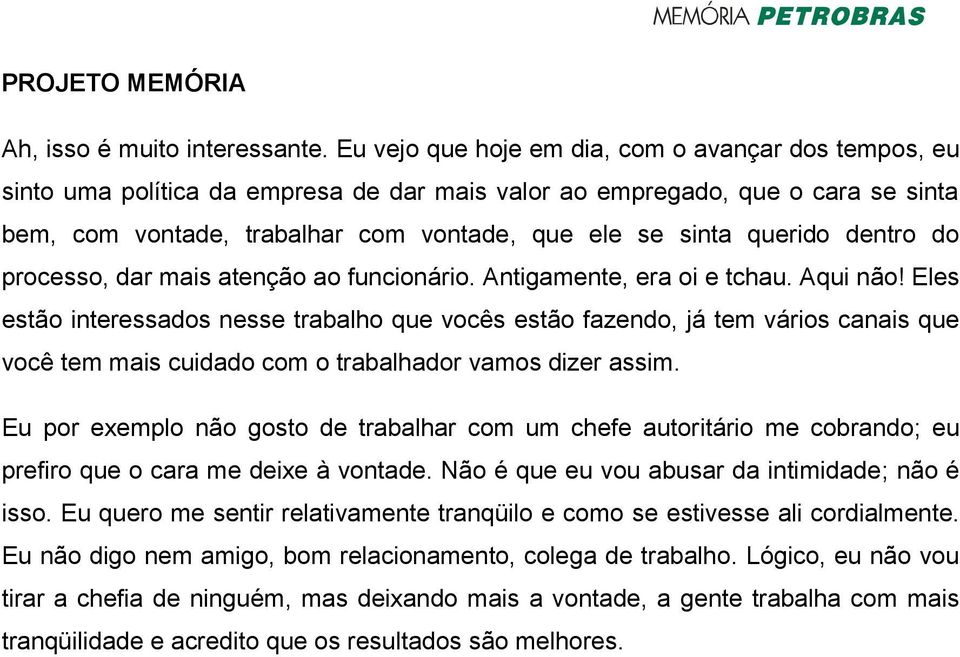 MEMÓRIA PETROBRAS

PROJETO MEMÓRIA

Ah, isso é muito interessante. Eu vejo que hoje em dia, com o avançar dos tempos, eu sinto uma política da empresa de dar mais valor ao empregado, que o cara se sinta bem, com vontade, trabalhar com vontade, que ele se sinta querido dentro do processo, dar mais atenção ao funcionário. Antigamente, era oi e tchau. Aqui não! Eles estão interessados nesse trabalho que vocês estão fazendo, já tem vários canais que você tem mais cuidado com o trabalhador vamos dizer assim.

Eu por exemplo não gosto de trabalhar com um chefe autoritário me cobrando; eu prefiro que o cara me deixe à vontade. Não é que eu vou abusar da intimidade; não é isso. Eu quero me sentir relativamente tranqüilo e como se estivesse ali cordialmente. Eu não digo nem amigo, bom relacionamento, colega de trabalho. Lógico, eu não vou tirar a chefia de ninguém, mas deixando mais a vontade, a gente trabalha com mais tranqüilidade e acredito que os resultados são melhores.